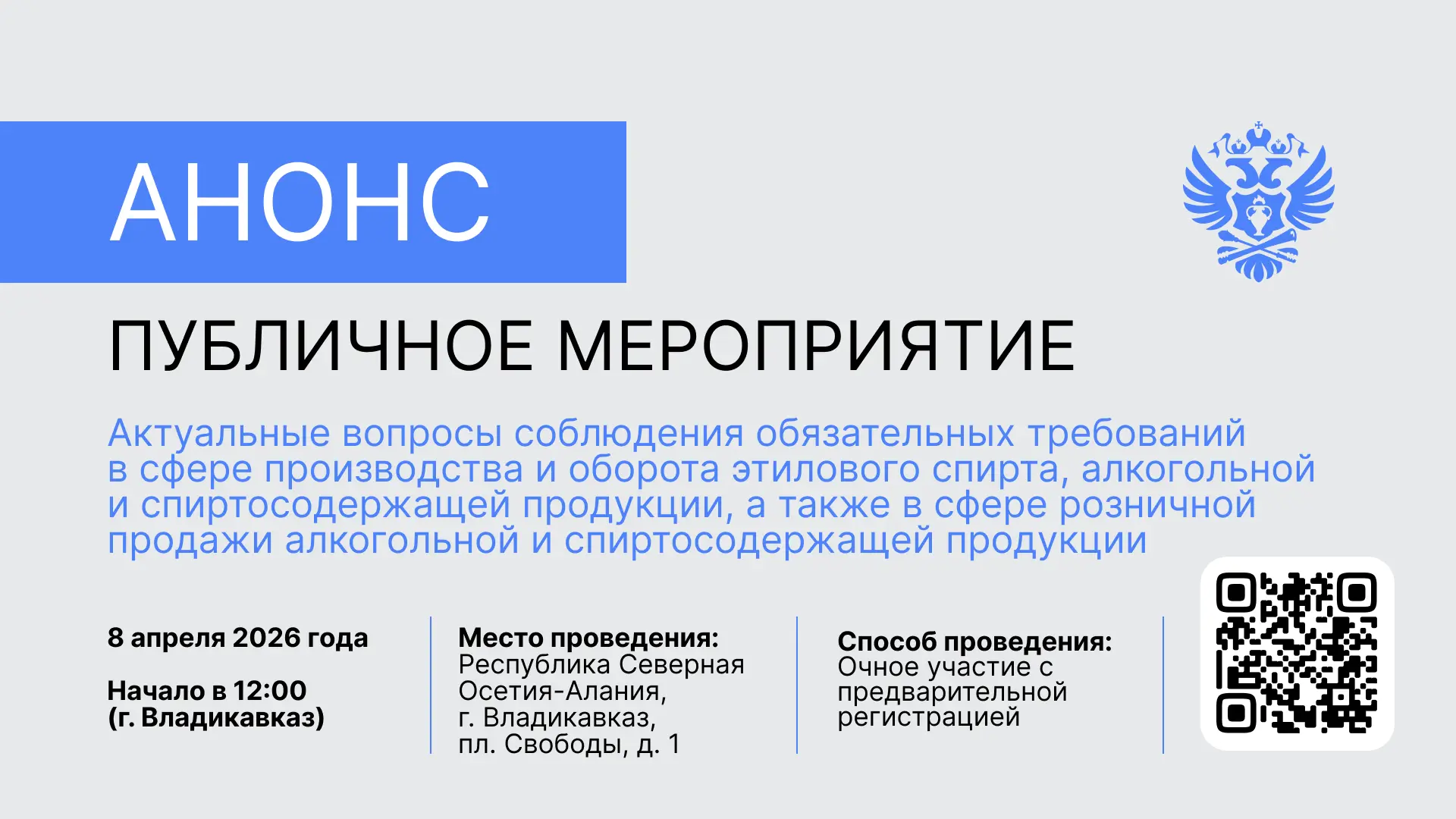 АНОНС

ПУБЛИЧНОЕ МЕРОПРИЯТИЕ

Актуальные вопросы соблюдения обязательных требований в сфере производства и оборота этилового спирта, алкогольной и спиртосодержащей продукции, а также в сфере розничной продажи алкогольной и спиртосодержащей продукции

8 апреля 2026 года

Начало в 12:00
(г. Владикавказ)

Место проведения:
Республика Северная Осетия-Алания,
г. Владикавказ,
пл. Свободы, д. 1

Способ проведения:
Очное участие с предварительной регистрацией